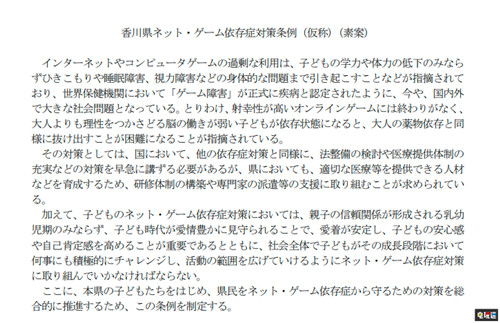 香川県ネット・ゲーム依存症対策条例（仮称）（素案）

インターネットやコンピュータゲームの過剰な利用は、子どもの学力や体力の低下のみならずひきこもりや睡眠障害、視力障害などの身体的な問題まで引き起こすことなどが指摘されており、世界保健機関において「ゲーム障害」が正式に疾病と認定されたように、今や、国内外で大きな社会問題となっている。とりわけ、射幸性が高いオンラインゲームには終わりがなく、大人よりも理性をつかさどる脳の働きが弱い子どもが依存状態になると、大人の薬物依存と同様に抜け出すことが困難になることが指摘されている。

その対策としては、国において、他の依存症対策と同様に、法整備の検討や医療提供体制の充実などの対策を早急に講ずる必要があるが、県においても、適切な医療等を提供できる人材などを育成するため、研修体制の構築や専門家の派遣等の支援に取り組むことが求められている。

加えて、子どものネット・ゲーム依存症対策においては、親子の信頼関係が形成される乳幼児期のみならず、子ども時代が愛情豊かに見守られることで、愛着が安定し、子どもの安心感や自己肯定感を高めることが重要であるとともに、社会全体で子どもがその成長段階において何事にも積極的にチャレンジし、活動の範囲を広げていけるようにネット・ゲーム依存症対策に取り組んでいかなければならない。

ここに、本県の子どもたちをはじめ、県民をネット・ゲーム依存症から守るための対策を総合的に推進するため、この条例を制定する。